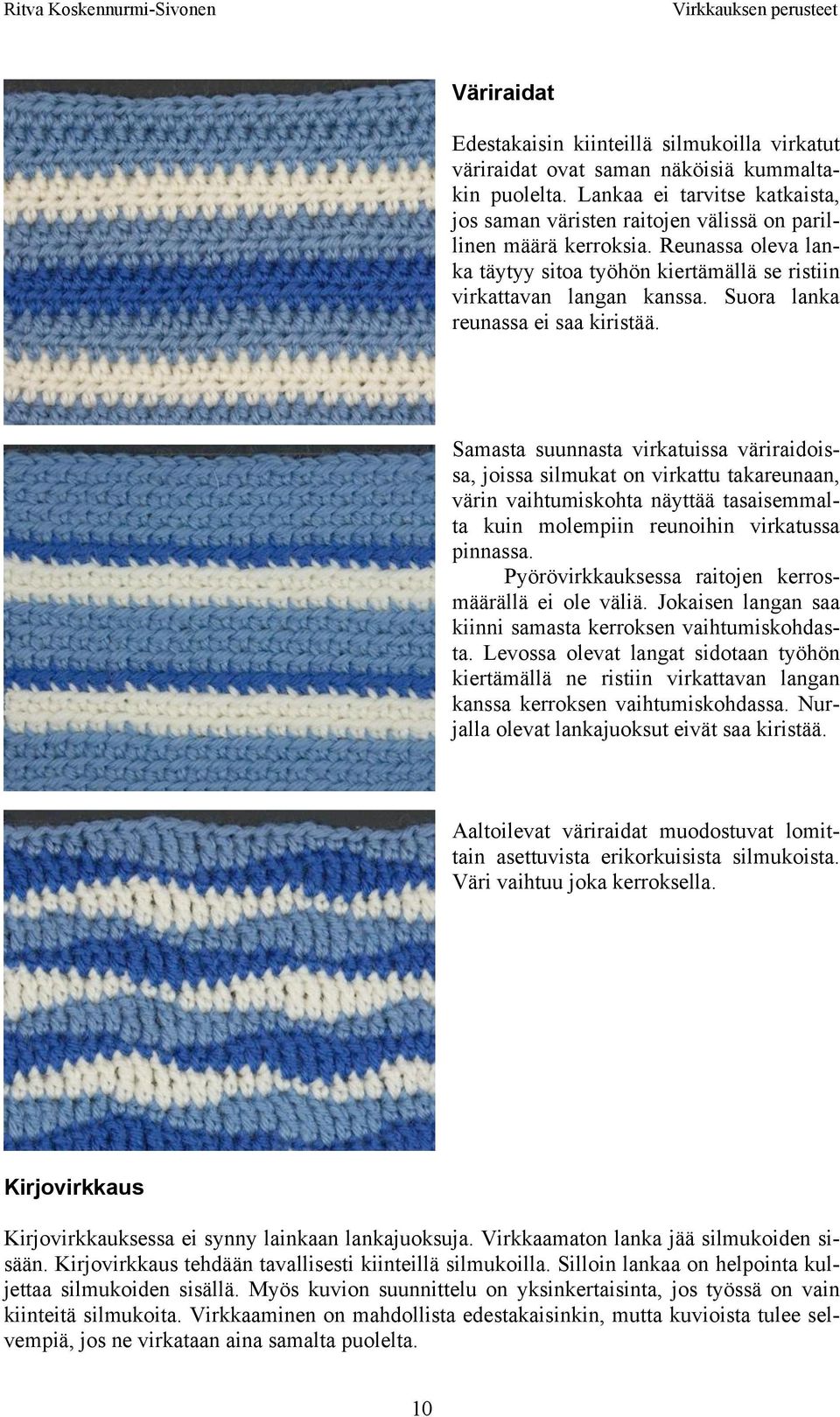 Ritva Koskennurmi-Sivonen

Virkkauksen perusteet

Väriraidat

Edestakaisin kiinteillä silmukoilla virkatut väriraidat ovat saman näköisiä kummaltakin puolelta. Lankaa ei tarvitse katkaista, jos saman väristen raitojen välissä on parillinen määrä kerroksia. Reunassa oleva lanka täytyy sitoa työhön kiertämällä se ristiin virkattavan langan kanssa. Suora lanka reunassa ei saa kiristää.

Samasta suunnasta virkatuissa väriraidoissa, joissa silmukat on virkattu takareunaan, värin vaihtumiskohta näyttää tasaisemmalta kuin molempiin reunoihin virkatussa pinnassa.

Pyörövirkkauksessa raitojen kerrosmäärällä ei ole väliä. Jokaisen langan saa kiinni samasta kerroksen vaihtumiskohdasta. Levossa olevat langat sidotaan työhön kiertämällä ne ristiin virkattavan langan kanssa kerroksen vaihtumiskohdassa. Nurjalla olevat lankajuoksut eivät saa kiristää.

Aaltoilevat väriraidat muodostuvat lomittain asettuvista erikorkuisista silmukoista. Väri vaihtuu joka kerroksella.

Kirjovirkkaus

Kirjovirkkauksessa ei synny lainkaan lankajuoksuja. Virkkaamaton lanka jää silmukoiden sisään. Kirjovirkkaus tehdään tavallisesti kiinteillä silmukoilla. Silloin lankaa on helpointa kuljettaa silmukoiden sisällä. Myös kuvion suunnittelu on yksinkertaisinta, jos työssä on vain kiinteitä silmukoita. Virkkaaminen on mahdollista edestakaisinkin, mutta kuvioista tulee selvempiä, jos ne virkataan aina samalta puolelta.

10